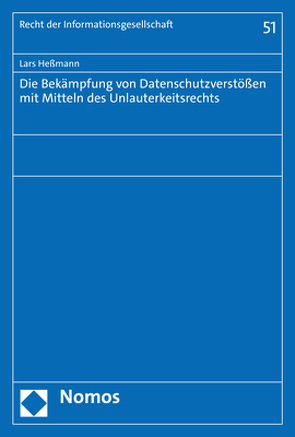 Recht der Informationsgesellschaft

51

Lars Heßmann

Die Bekämpfung von Datenschutzverstößen mit Mitteln des Unlauterkeitsrechts

Nomos